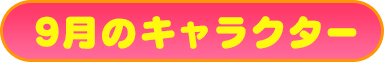 9月のキャラクター